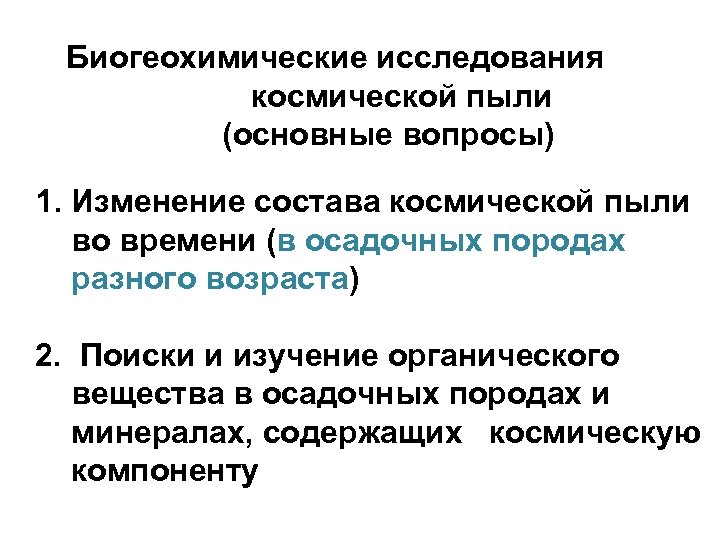 Биогеохимические исследования
космической пыли
(основные вопросы)

1. Изменение состава космической пыли во времени (в осадочных породах разного возраста)

2. Поиски и изучение органического вещества в осадочных породах и минералах, содержащих космическую компоненту